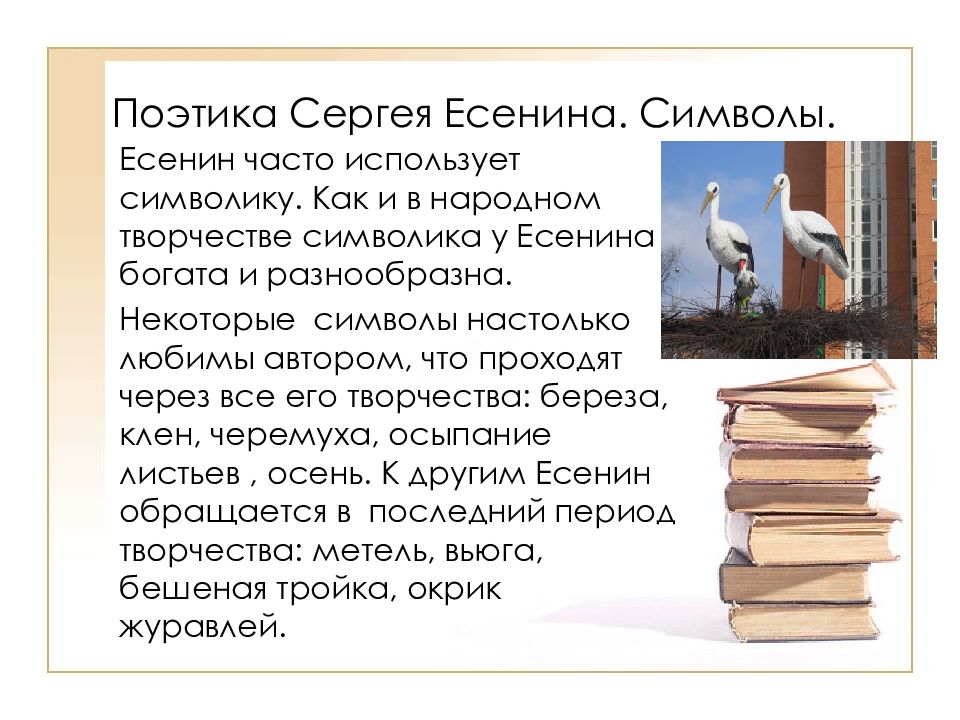 Поэтика Сергея Есенина. Символы.

Есенин часто использует символику. Как и в народном творчестве символика у Есенина богата и разнообразна.

Некоторые  символы настолько любимы автором, что проходят через все его творчества: береза, клен, черемуха, осыпание листьев , осень. К другим Есенин обращается в  последний период творчества: метель, вьюга, бешеная тройка, окрик журавлей.